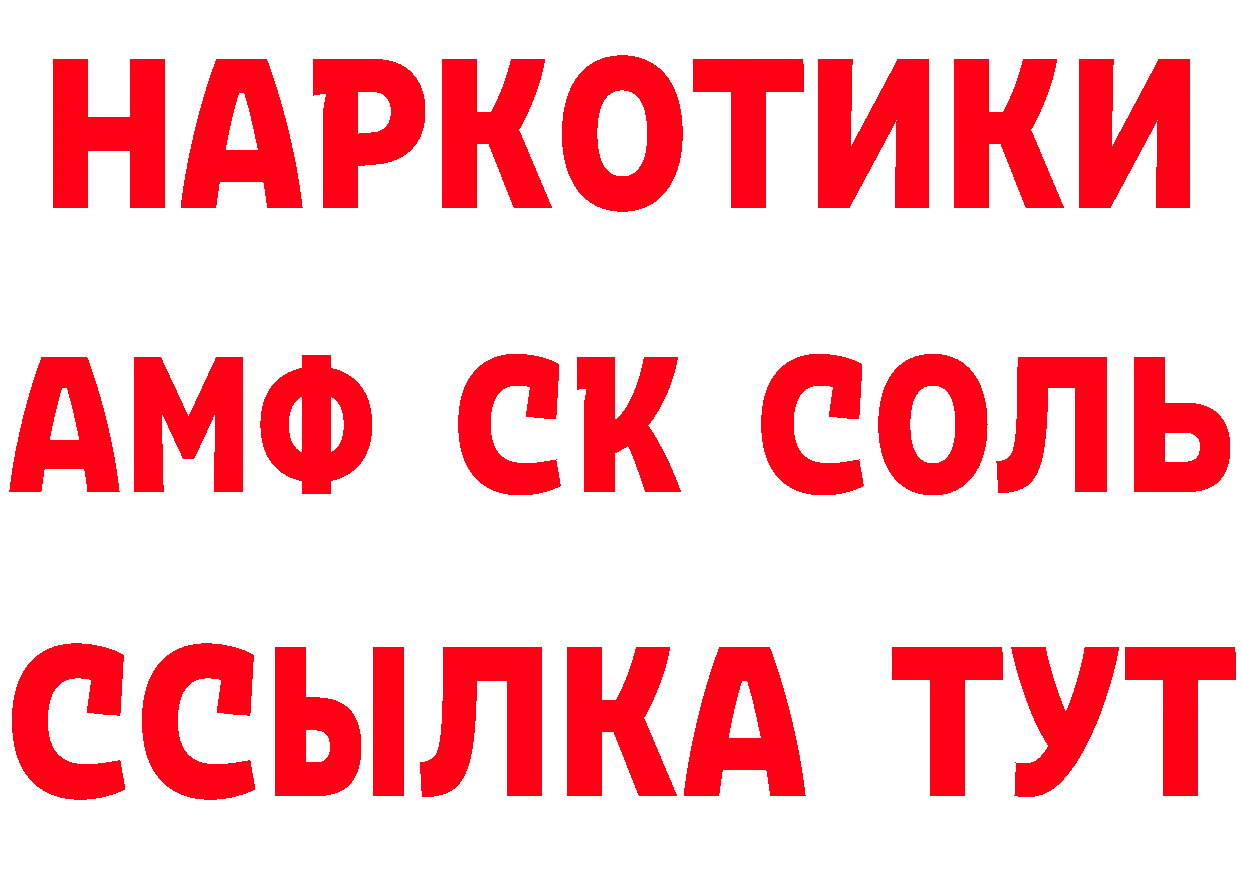 НАРКОТИКИ

АМФ СК СОЛЬ

ССЫЛКА ТУТ